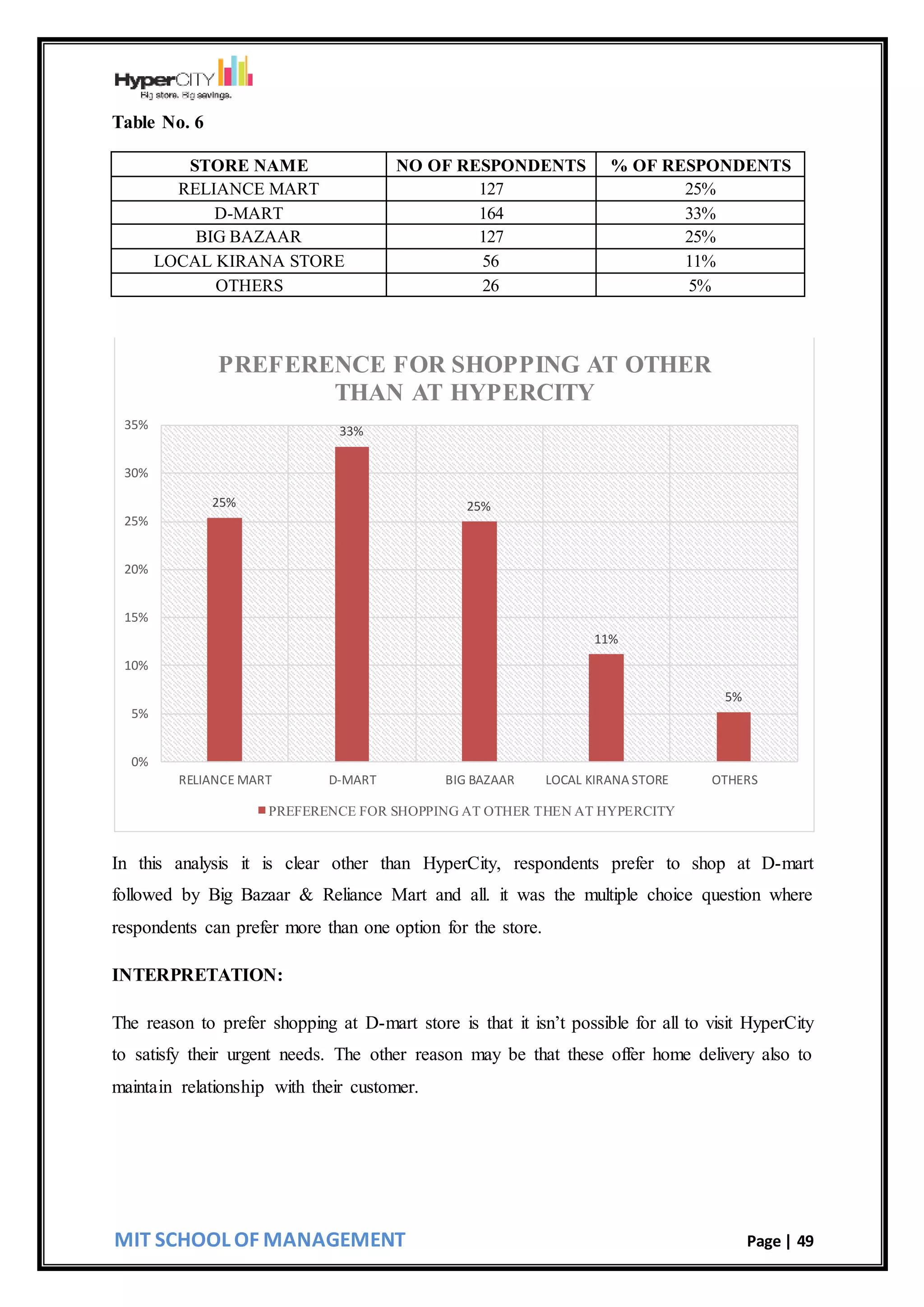 HyperCITY
Big store. Big savings.

Table No. 6

| STORE NAME | NO OF RESPONDENTS | % OF RESPONDENTS |
|---|---|---|
| RELIANCE MART | 127 | 25% |
| D-MART | 164 | 33% |
| BIG BAZAAR | 127 | 25% |
| LOCAL KIRANA STORE | 56 | 11% |
| OTHERS | 26 | 5% |

PREFERENCE FOR SHOPPING AT OTHER THAN AT HYPERCITY

35%
30%
25%
20%
15%
10%
5%
0%

25%
33%
25%
11%
5%

RELIANCE MART
D-MART
BIG BAZAAR
LOCAL KIRANA STORE
OTHERS

PREFERENCE FOR SHOPPING AT OTHER THEN AT HYPERCITY

In this analysis it is clear other than HyperCity, respondents prefer to shop at D-mart followed by Big Bazaar & Reliance Mart and all. it was the multiple choice question where respondents can prefer more than one option for the store.

INTERPRETATION:

The reason to prefer shopping at D-mart store is that it isn't possible for all to visit HyperCity to satisfy their urgent needs. The other reason may be that these offer home delivery also to maintain relationship with their customer.

MIT SCHOOL OF MANAGEMENT

Page | 49